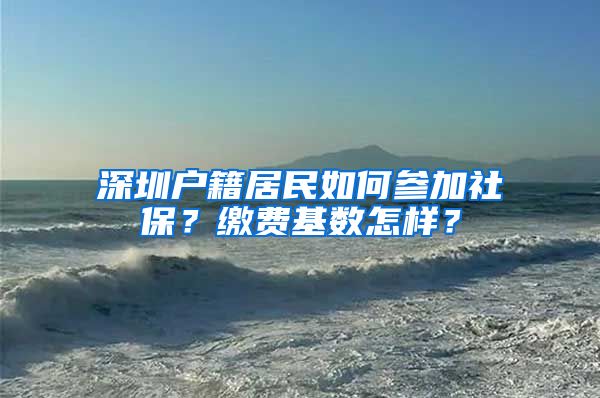 深圳户籍居民如何参加社保？缴费基数怎样？